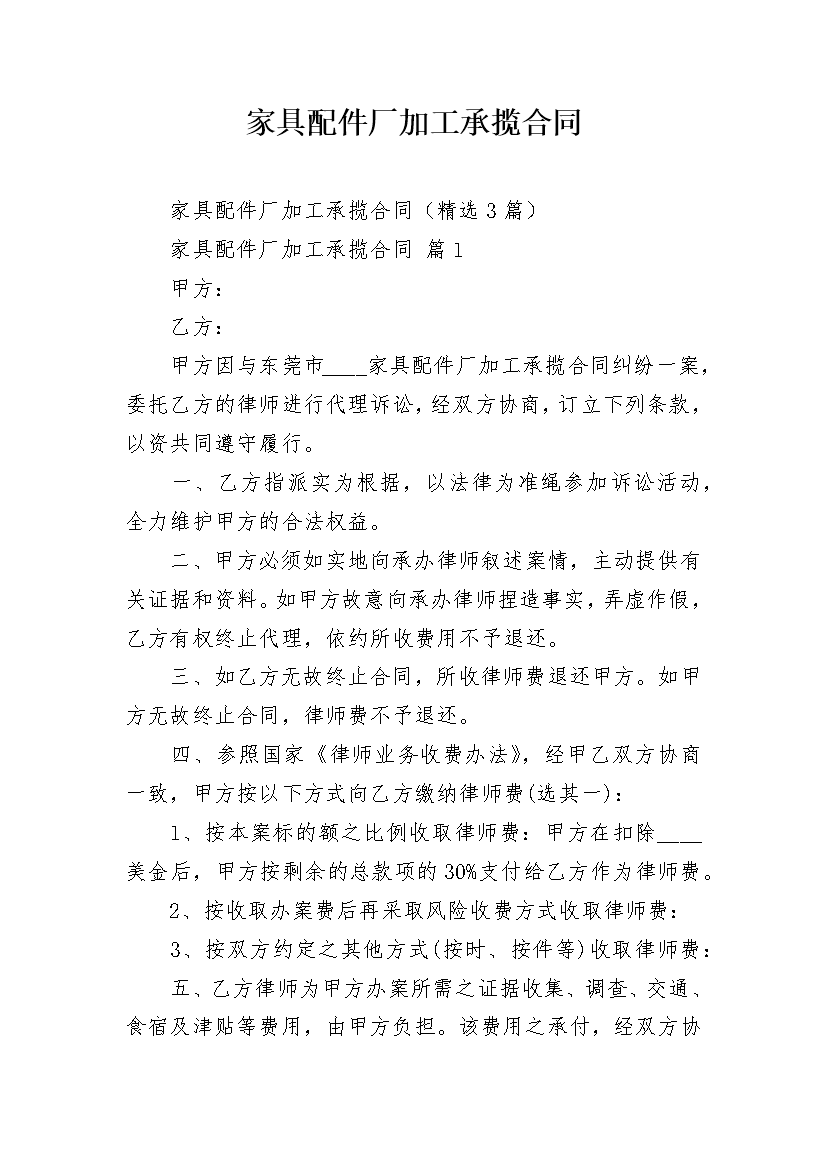 家具配件厂加工承揽合同

家具配件厂加工承揽合同（精选 3 篇）

家具配件厂加工承揽合同 篇 1

甲方：

乙方：

甲方因与东莞市____家具配件厂加工承揽合同纠纷一案，委托乙方的律师进行代理诉讼，经双方协商，订立下列条款，以资共同遵守履行。

一、乙方指派实为根据，以法律为准绳参加诉讼活动，全力维护甲方的合法权益。

二、甲方必须如实地向承办律师叙述案情，主动提供有关证据和资料。如甲方故意向承办律师捏造事实，弄虚作假，乙方有权终止代理，依约所收费用不予退还。

三、如乙方无故终止合同，所收律师费退还甲方。如甲方无故终止合同，律师费不予退还。

四、参照国家《律师业务收费办法》，经甲乙双方协商一致，甲方按以下方式向乙方缴纳律师费(选其一)：

1、按本案标的额之比例收取律师费：甲方在扣除____美金后，甲方按剩余的总款项的 30%支付给乙方作为律师费。

2、按收取办案费后再采取风险收费方式收取律师费：

3、按双方约定之其他方式(按时、按件等)收取律师费：

五、乙方律师为甲方办案所需之证据收集、调查、交通、食宿及津贴等费用，由甲方负担。该费用之承付，经双方协